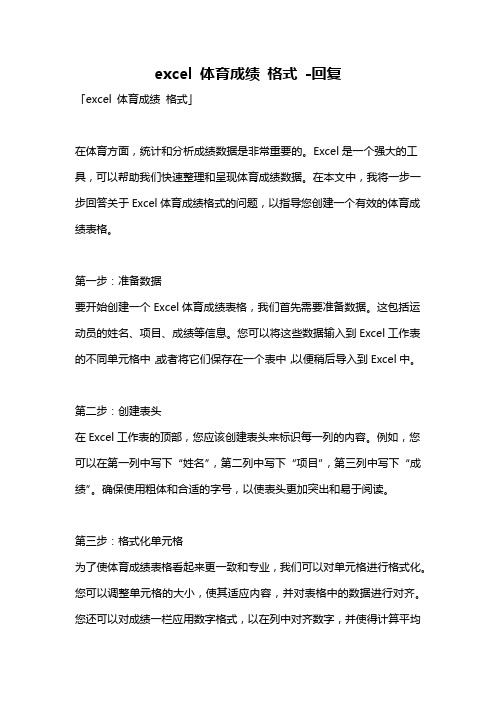 excel 体育成绩 格式 -回复

「excel 体育成绩 格式」

在体育方面，统计和分析成绩数据是非常重要的。Excel 是一个强大的工具，可以帮助我们快速整理和呈现体育成绩数据。在本文中，我将一步一步回答关于 Excel 体育成绩格式的问题，以指导您创建一个有效的体育成绩表格。

第一步：准备数据
要开始创建一个 Excel 体育成绩表格，我们首先需要准备数据。这包括运动员的姓名、项目、成绩等信息。您可以将这些数据输入到 Excel 工作表的不同单元格中，或者将它们保存在一个表中，以便稍后导入到 Excel 中。

第二步：创建表头
在 Excel 工作表的顶部，您应该创建表头来标识每一列的内容。例如，您可以在第一列中写下“姓名”，第二列中写下“项目”，第三列中写下“成绩”。确保使用粗体和合适的字号，以使表头更加突出和易于阅读。

第三步：格式化单元格
为了使体育成绩表格看起来更一致和专业，我们可以对单元格进行格式化。您可以调整单元格的大小，使其适应内容，并对表格中的数据进行对齐。您还可以对成绩一栏应用数字格式，以在列中对齐数字，并使得计算平均